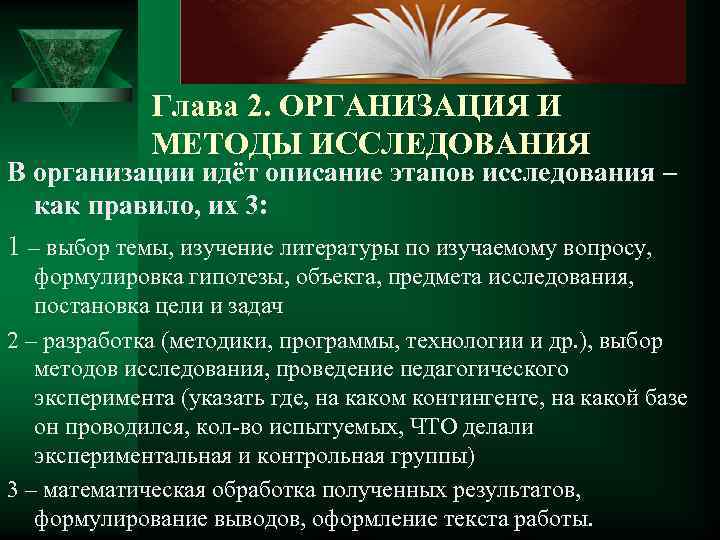 Глава 2. ОРГАНИЗАЦИЯ И МЕТОДЫ ИССЛЕДОВАНИЯ

В организации идёт описание этапов исследования – как правило, их 3:

1 – выбор темы, изучение литературы по изучаемому вопросу, формулировка гипотезы, объекта, предмета исследования, постановка цели и задач

2 – разработка (методики, программы, технологии и др.), выбор методов исследования, проведение педагогического эксперимента (указать где, на каком контингенте, на какой базе он проводился, кол-во испытуемых, ЧТО делали экспериментальная и контрольная группы)

3 – математическая обработка полученных результатов, формулирование выводов, оформление текста работы.